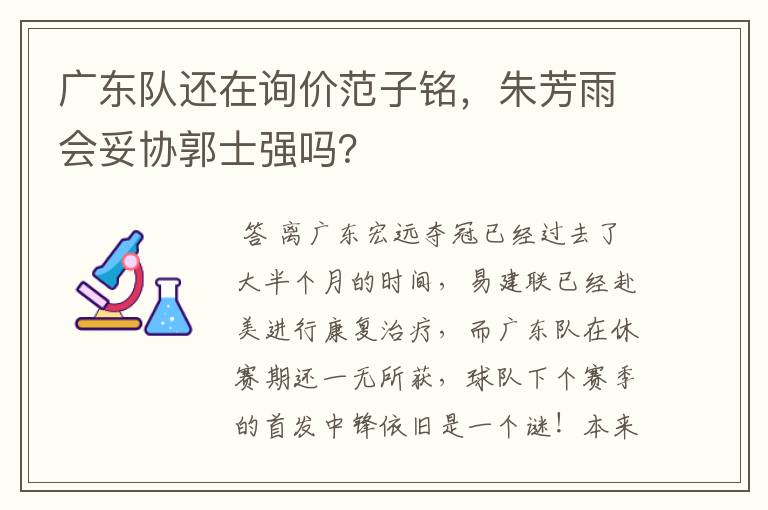 广东队还在询价范子铭，朱芳雨会妥协郭士强吗？

答 离广东宏远夺冠已经过去了大半个月的时间，易建联已经赴美进行康复治疗，而广东队在休赛期还一无所获，球队下个赛季的首发中锋依旧是一个谜！本来